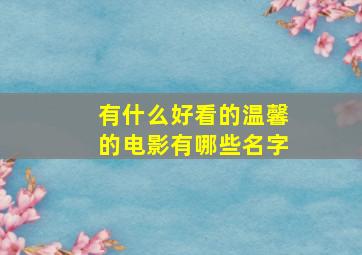 有什么好看的温馨的电影有哪些名字